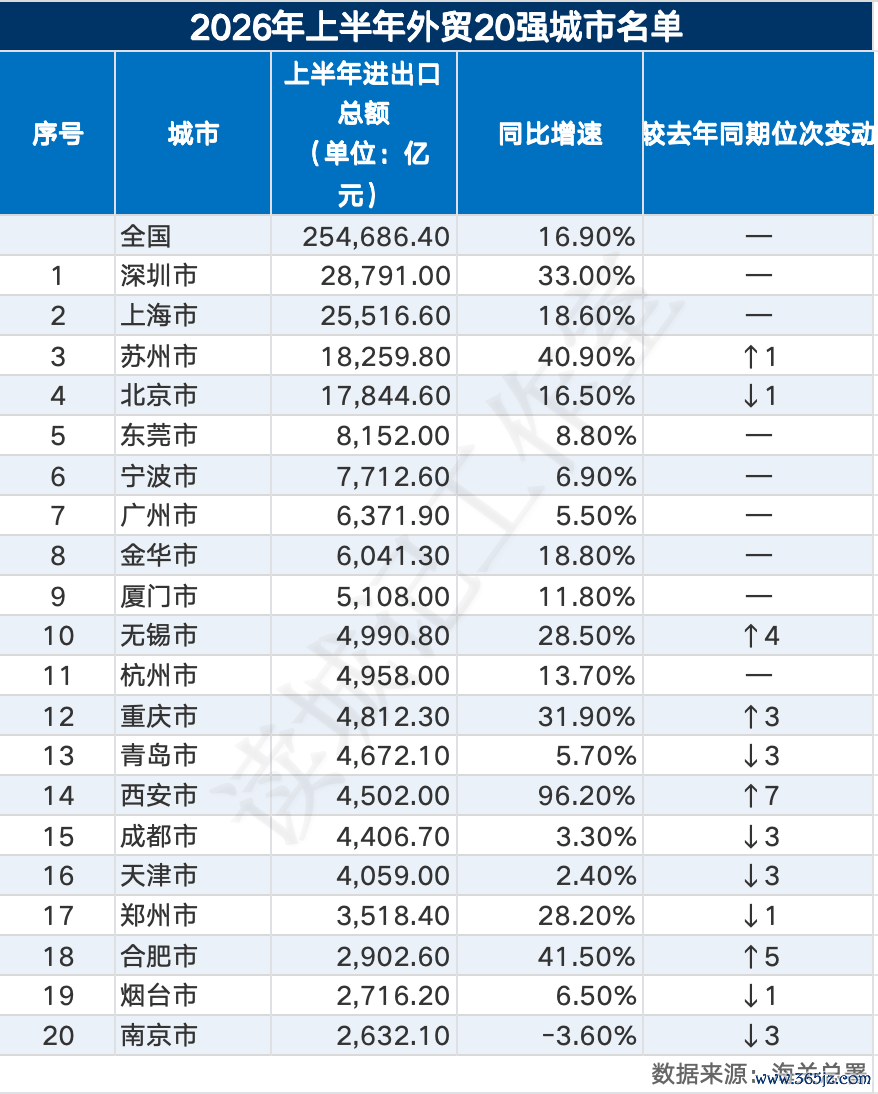 2026年上半年外贸20强城市名单

| 序号 | 城市 | 上半年进出口总额（单位：亿元） | 同比增速 | 较去年同期位次变动 |
|---|---|---|---|---|
| | 全国 | 254,686.40 | 16.90% | — |
| 1 | 深圳市 | 28,791.00 | 33.00% | — |
| 2 | 上海市 | 25,516.60 | 18.60% | — |
| 3 | 苏州市 | 18,259.80 | 40.90% | ↑1 |
| 4 | 北京市 | 17,844.60 | 16.50% | ↓1 |
| 5 | 东莞市 | 8,152.00 | 8.80% | — |
| 6 | 宁波市 | 7,712.60 | 6.90% | — |
| 7 | 广州市 | 6,371.90 | 5.50% | — |
| 8 | 金华市 | 6,041.30 | 18.80% | — |
| 9 | 厦门市 | 5,108.00 | 11.80% | — |
| 10 | 无锡市 | 4,990.80 | 28.50% | ↑4 |
| 11 | 杭州市 | 4,958.00 | 13.70% | — |
| 12 | 重庆市 | 4,812.30 | 31.90% | ↑3 |
| 13 | 青岛市 | 4,672.10 | 5.70% | ↓3 |
| 14 | 西安市 | 4,502.00 | 96.20% | ↑7 |
| 15 | 成都市 | 4,406.70 | 3.30% | ↓3 |
| 16 | 天津市 | 4,059.00 | 2.40% | ↓3 |
| 17 | 郑州市 | 3,518.40 | 28.20% | ↓1 |
| 18 | 合肥市 | 2,902.60 | 41.50% | ↑5 |
| 19 | 烟台市 | 2,716.20 | 6.50% | ↓1 |
| 20 | 南京市 | 2,632.10 | -3.60% | ↓3 |

数据来源：海关总署

www.365jz.com